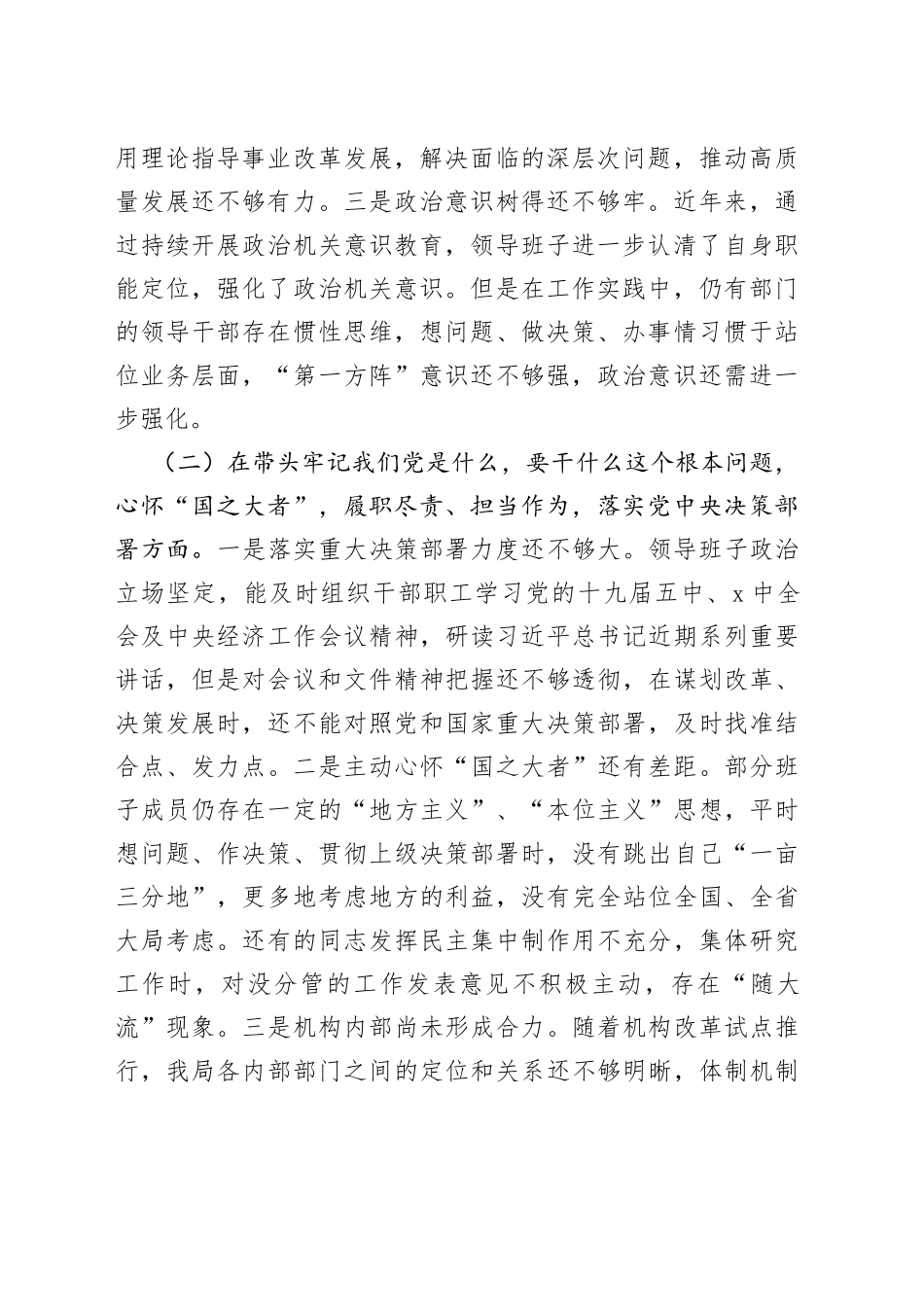 用理论指导事业改革发展，解决面临的深层次问题，推动高质量发展还不够有力。三是政治意识树得还不够牢。近年来，通过持续开展政治机关意识教育，领导班子进一步认清了自身职能定位，强化了政治机关意识。但是在工作实践中，仍有部门的领导干部存在惯性思维，想问题、做决策、办事情习惯于站位业务层面，“第一方阵”意识还不够强，政治意识还需进一步强化。

（二）在带头牢记我们党是什么，要干什么这个根本问题，心怀“国之大者”，履职尽责、担当作为，落实党中央决策部署方面。一是落实重大决策部署力度还不够大。领导班子政治立场坚定，能及时组织干部职工学习党的十九届五中、x中全会及中央经济工作会议精神，研读习近平总书记近期系列重要讲话，但是对会议和文件精神把握还不够透彻，在谋划改革、决策发展时，还不能对照党和国家重大决策部署，及时找准结合点、发力点。二是主动心怀“国之大者”还有差距。部分班子成员仍存在一定的“地方主义”、“本位主义”思想，平时想问题、作决策、贯彻上级决策部署时，没有跳出自己“一亩三分地”，更多地考虑地方的利益，没有完全站位全国、全省大局考虑。还有的同志发挥民主集中制作用不充分，集体研究工作时，对没分管的工作发表意见不积极主动，存在“随大流”现象。三是机构内部尚未形成合力。随着机构改革试点推行，我局各内部部门之间的定位和关系还不够明晰，体制机制